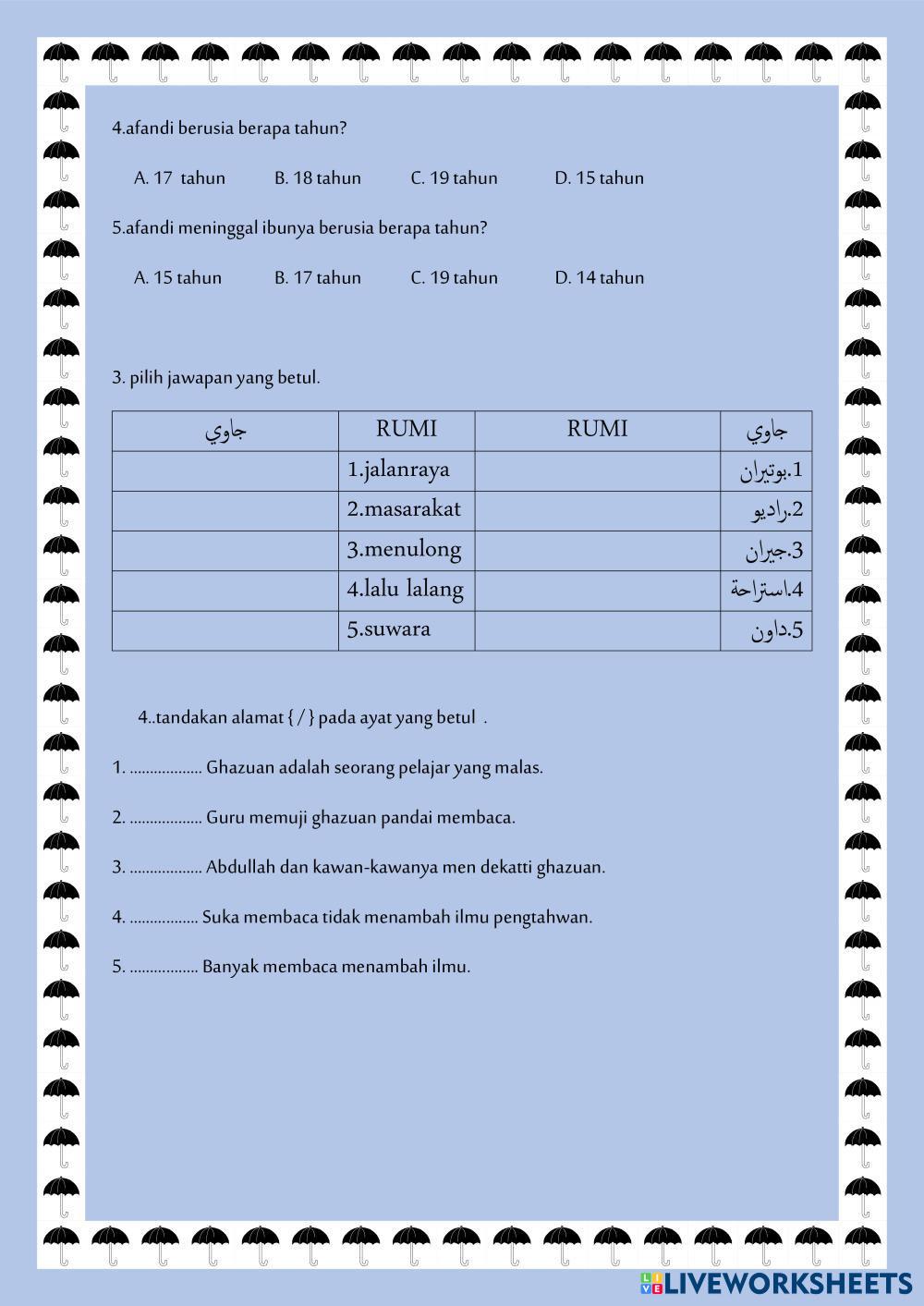 4.afandi berusia berapa tahun?

A. 17 tahun B. 18 tahun C. 19 tahun D. 15 tahun

5.afandi meninggal ibunya berusia berapa tahun?

A. 15 tahun B. 17 tahun C. 19 tahun D. 14 tahun

3. pilih jawapan yang betul.

| جاوي | RUMI | RUMI | جاوي |
|---|---|---|---|
| | 1.jalanraya | | 1.بوتيران |
| | 2.masarakat | | 2.راديو |
| | 3.menulong | | 3.جيران |
| | 4.lalu lalang | | 4.استراحة |
| | 5.suwara | | 5.داون |

4..tandakan alamat { / } pada ayat yang betul .

1. .................. Ghazuan adalah seorang pelajar yang malas.

2. .................. Guru memuji ghazuan pandai membaca.

3. .................. Abdullah dan kawan-kawanya men dekatti ghazuan.

4. ................. Suka membaca tidak menambah ilmu pengtahwan.

5. ................. Banyak membaca menambah ilmu.

LIVEWORKSHEETS